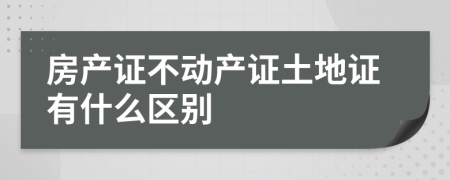 房产证不动产证土地证有什么区别